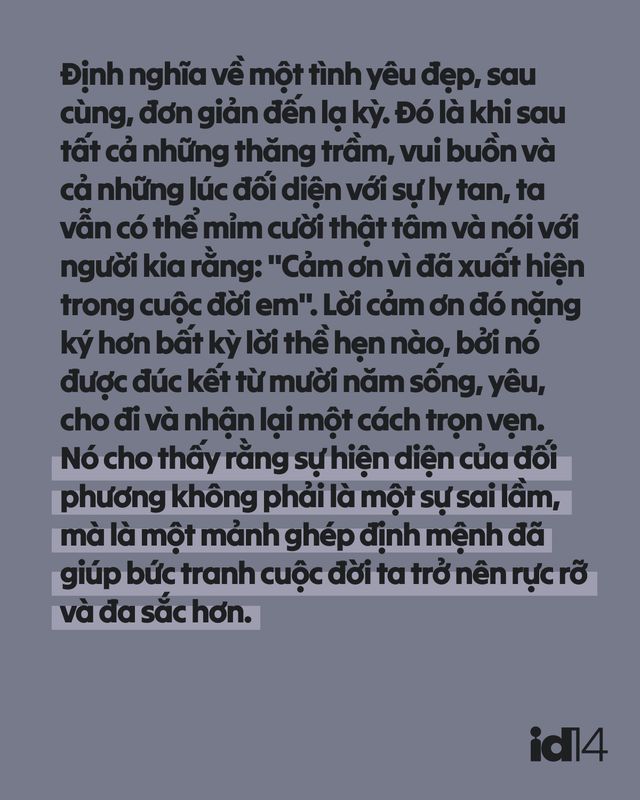 Định nghĩa về một tình yêu đẹp, sau cùng, đơn giản đến lạ kỳ. Đó là khi sau tất cả những thăng trầm, vui buồn và cả những lúc đối diện với sự ly tan, ta vẫn có thể mỉm cười thật tâm và nói với người kia rằng: "Cảm ơn vì đã xuất hiện trong cuộc đời em". Lời cảm ơn đó nặng ký hơn bất kỳ lời thề hẹn nào, bởi nó được đúc kết từ mười năm sống, yêu, cho đi và nhận lại một cách trọn vẹn. Nó cho thấy rằng sự hiện diện của đối phương không phải là một sự sai lầm, mà là một mảnh ghép định mệnh đã giúp bức tranh cuộc đời ta trở nên rực rỡ và đa sắc hơn.

id14